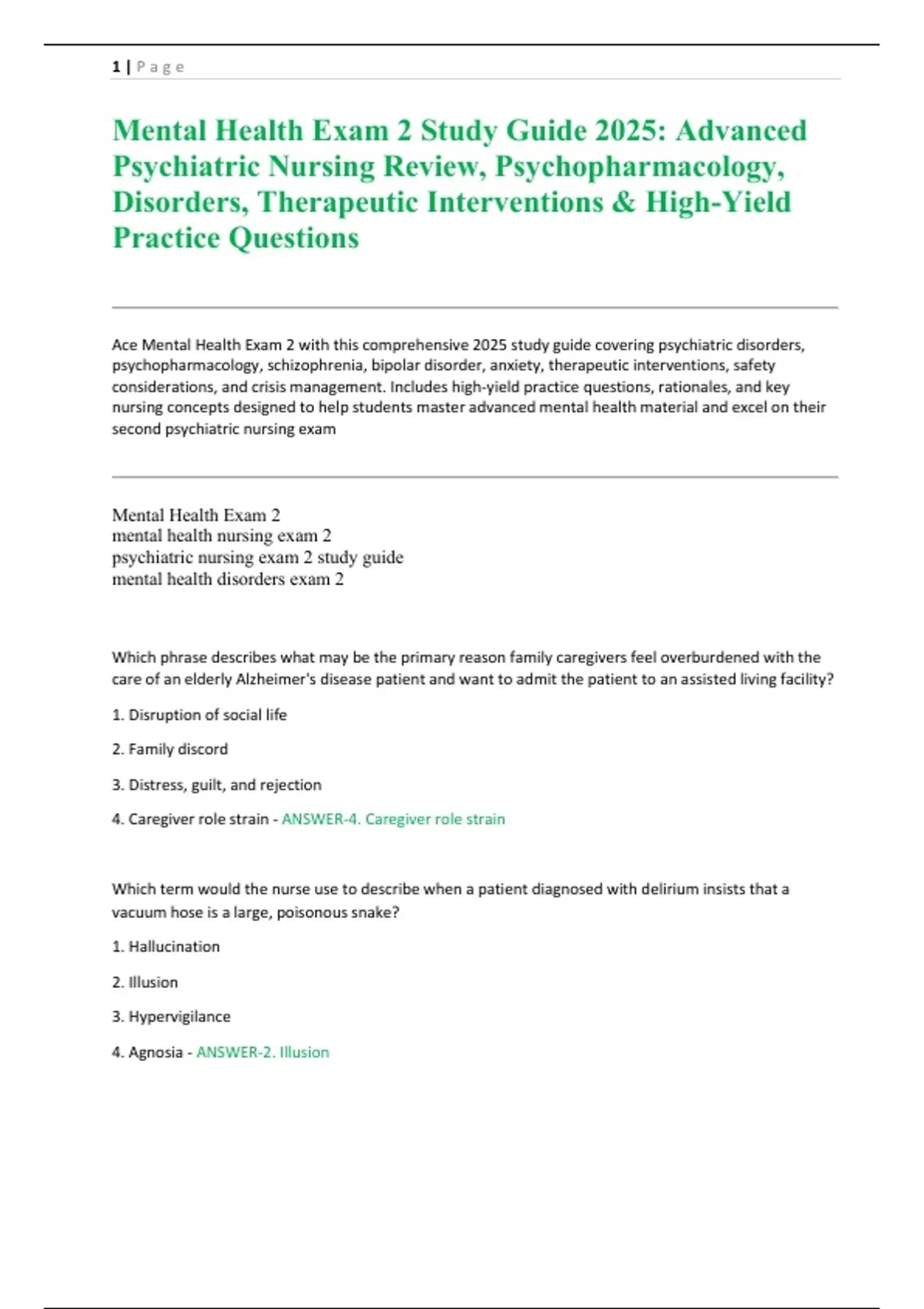 1 | P a g e

Mental Health Exam 2 Study Guide 2025: Advanced Psychiatric Nursing Review, Psychopharmacology, Disorders, Therapeutic Interventions & High-Yield Practice Questions

Ace Mental Health Exam 2 with this comprehensive 2025 study guide covering psychiatric disorders, psychopharmacology, schizophrenia, bipolar disorder, anxiety, therapeutic interventions, safety considerations, and crisis management. Includes high-yield practice questions, rationales, and key nursing concepts designed to help students master advanced mental health material and excel on their second psychiatric nursing exam

Mental Health Exam 2
mental health nursing exam 2
psychiatric nursing exam 2 study guide
mental health disorders exam 2

Which phrase describes what may be the primary reason family caregivers feel overburdened with the care of an elderly Alzheimer's disease patient and want to admit the patient to an assisted living facility?

1. Disruption of social life

2. Family discord

3. Distress, guilt, and rejection

4. Caregiver role strain - ANSWER-4. Caregiver role strain

Which term would the nurse use to describe when a patient diagnosed with delirium insists that a vacuum hose is a large, poisonous snake?

1. Hallucination

2. Illusion

3. Hypervigilance

4. Agnosia - ANSWER-2. Illusion